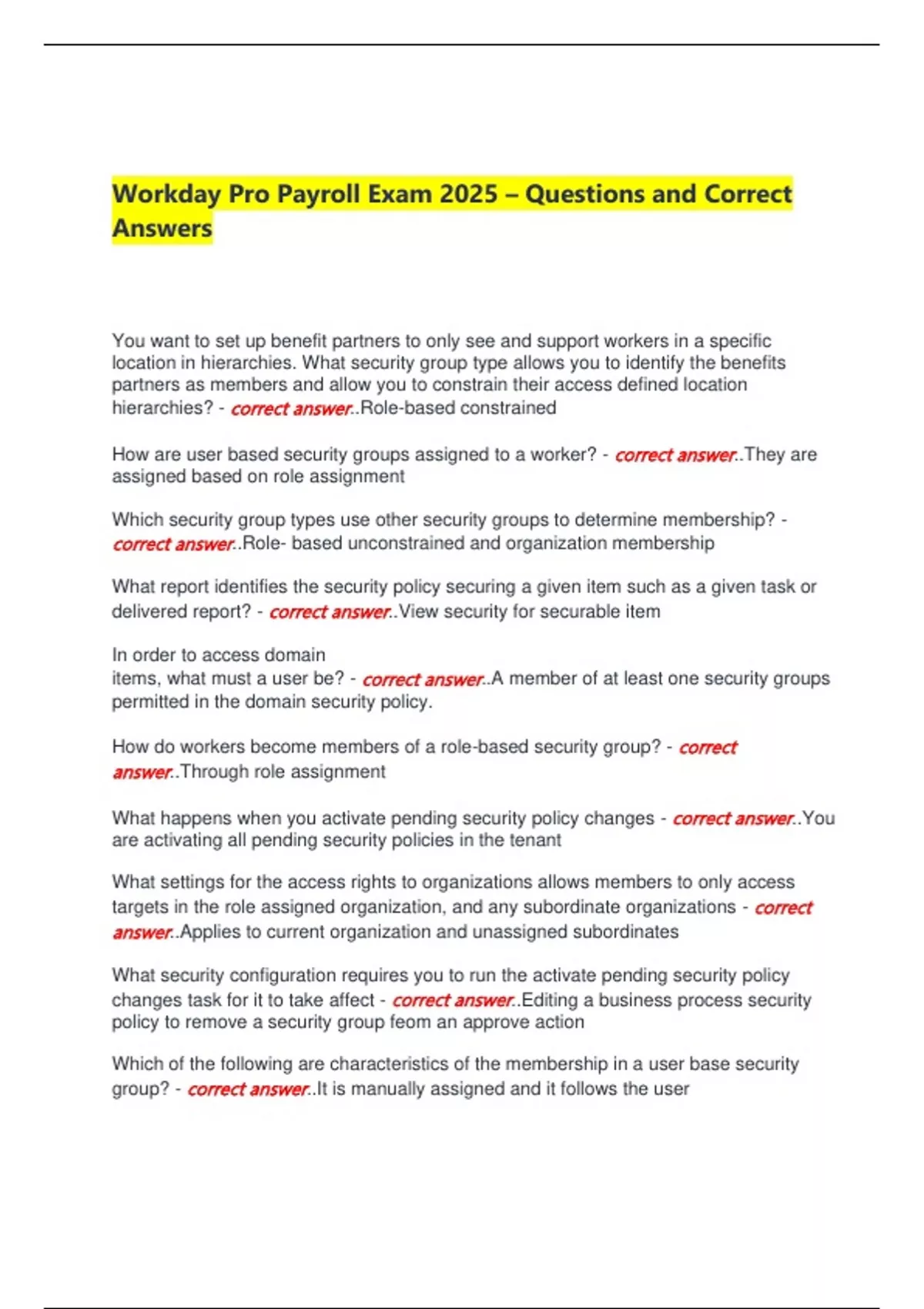 Workday Pro Payroll Exam 2025 – Questions and Correct Answers

You want to set up benefit partners to only see and support workers in a specific location in hierarchies. What security group type allows you to identify the benefits partners as members and allow you to constrain their access defined location hierarchies? - correct answer..Role-based constrained

How are user based security groups assigned to a worker? - correct answer..They are assigned based on role assignment

Which security group types use other security groups to determine membership? - correct answer..Role- based unconstrained and organization membership

What report identifies the security policy securing a given item such as a given task or delivered report? - correct answer..View security for securable item

In order to access domain
items, what must a user be? - correct answer..A member of at least one security groups permitted in the domain security policy.

How do workers become members of a role-based security group? - correct answer..Through role assignment

What happens when you activate pending security policy changes - correct answer..You are activating all pending security policies in the tenant

What settings for the access rights to organizations allows members to only access targets in the role assigned organization, and any subordinate organizations - correct answer..Applies to current organization and unassigned subordinates

What security configuration requires you to run the activate pending security policy changes task for it to take affect - correct answer..Editing a business process security policy to remove a security group feom an approve action

Which of the following are characteristics of the membership in a user base security group? - correct answer..It is manually assigned and it follows the user